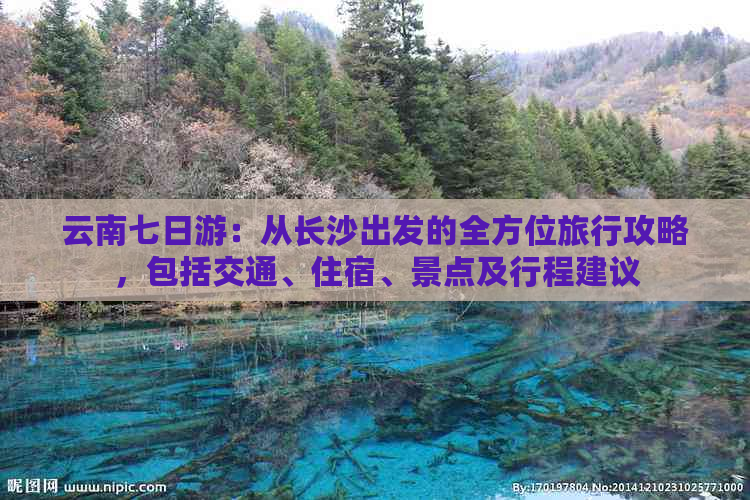 云南七日游：从长沙出发的全方位旅行攻略，包括交通、住宿、景点及行程建议

昵图网 www.nipic.com

By:170197804 No:20141210231025771000